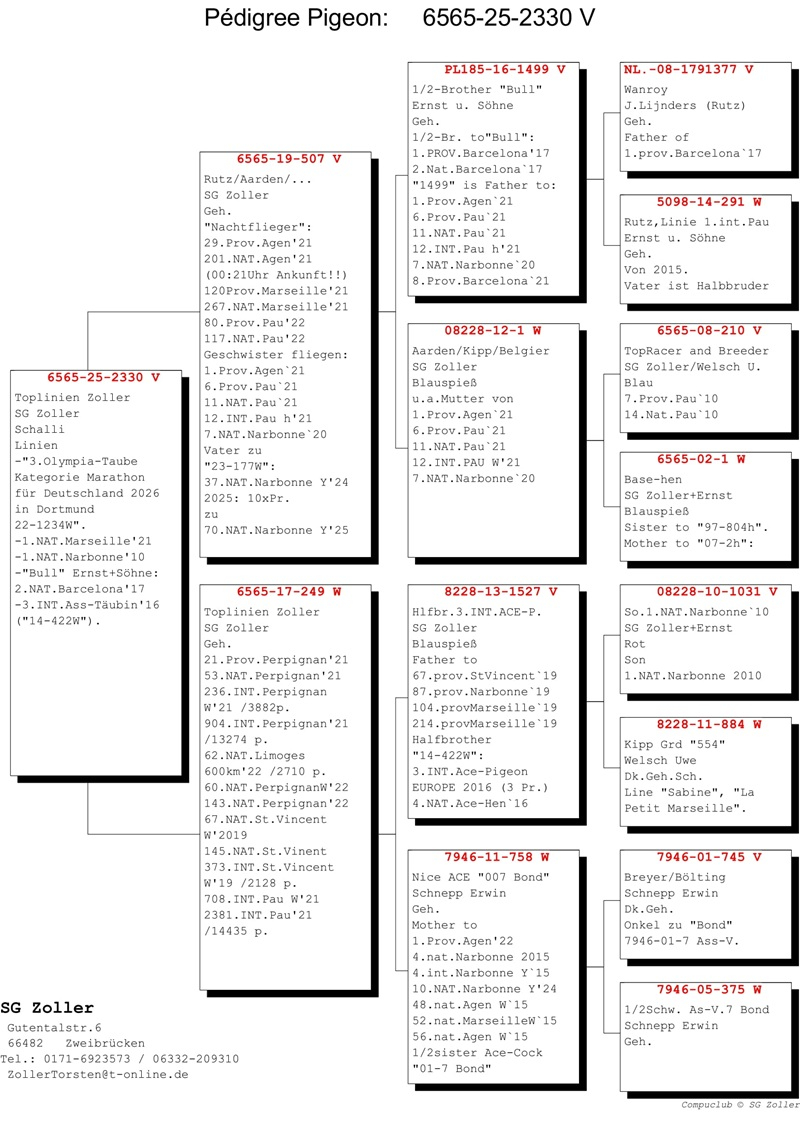 Pédigree Pigeon: 6565-25-2330 V

6565-25-2330 V
Toplinien Zoller
SG Zoller
Schalli
Linien
-"3.Olympia-Taube
Kategorie Marathon
für Deutschland 2026
in Dortmund
22-1234W".
-1.NAT.Marseille'21
-1.NAT.Narbonne'10
-"Bull" Ernst+Söhne:
2.NAT.Barcelona'17
-3.INT.Ass-Täubin'16
("14-422W").

6565-19-507 V
Rutz/Aarden/...
SG Zoller
Geh.
"Nachtflieger":
29.Prov.Agen'21
201.NAT.Agen'21
(00:21Uhr Ankunft!!)
120Prov.Marseille'21
267.NAT.Marseille'21
80.Prov.Pau'22
117.NAT.Pau'22
Geschwister fliegen:
1.Prov.Agen`21
6.Prov.Pau`21
11.NAT.Pau`21
12.INT.Pau h'21
7.NAT.Narbonne`20
Vater zu
"23-177W":
37.NAT.Narbonne Y'24
2025: 10xPr.
zu
70.NAT.Narbonne Y'25

6565-17-249 W
Toplinien Zoller
SG Zoller
Geh.
21.Prov.Perpignan'21
53.NAT.Perpignan'21
236.INT.Perpignan
W'21 /3882p.
904.INT.Perpignan'21
/13274 p.
62.NAT.Limoges
600km'22 /2710 p.
60.NAT.PerpignanW'22
143.NAT.Perpignan'22
67.NAT.St.Vincent
W'2019
145.NAT.St.Vinent
373.INT.St.Vincent
W'19 /2128 p.
708.INT.Pau W'21
2381.INT.Pau'21
/14435 p.

PL185-16-1499 V
1/2-Brother "Bull"
Ernst u. Söhne
Geh.
1/2-Br. to"Bull":
1.PROV.Barcelona'17
2.Nat.Barcelona'17
"1499" is Father to:
1.Prov.Agen`21
6.Prov.Pau`21
11.NAT.Pau`21
12.INT.Pau h'21
7.NAT.Narbonne`20
8.Prov.Barcelona`21

08228-12-1 W
Aarden/Kipp/Belgier
SG Zoller
Blauspieß
u.a.Mutter von
1.Prov.Agen`21
6.Prov.Pau`21
11.NAT.Pau`21
12.INT.PAU W'21
7.NAT.Narbonne`20

8228-13-1527 V
Hlfbr.3.INT.ACE-P.
SG Zoller
Blauspieß
Father to
67.prov.StVincent`19
87.prov.Narbonne`19
104.provMarseille`19
214.provMarseille`19
Halfbrother
"14-422W":
3.INT.Ace-Pigeon
EUROPE 2016 (3 Pr.)
4.NAT.Ace-Hen`16

7946-11-758 W
Nice ACE "007 Bond"
Schnepp Erwin
Geh.
Mother to
1.Prov.Agen'22
4.nat.Narbonne 2015
4.int.Narbonne Y`15
10.NAT.Narbonne Y'24
48.nat.Agen W`15
52.nat.MarseilleW`15
56.nat.Agen W`15
1/2sister Ace-Cock
"01-7 Bond"

NL.-08-1791377 V
Wanroy
J.Lijnders (Rutz)
Geh.
Father of
1.prov.Barcelona`17

5098-14-291 W
Rutz,Linie 1.int.Pau
Ernst u. Söhne
Geh.
Von 2015.
Vater ist Halbbruder

6565-08-210 V
TopRacer and Breeder
SG Zoller/Welsch U.
Blau
7.Prov.Pau`10
14.Nat.Pau`10

6565-02-1 W
Base-hen
SG Zoller+Ernst
Blauspieß
Sister to "97-804h".
Mother to "07-2h":

08228-10-1031 V
So.1.NAT.Narbonne`10
SG Zoller+Ernst
Rot
Son
1.NAT.Narbonne 2010

8228-11-884 W
Kipp Grd "554"
Welsch Uwe
Dk.Geh.Sch.
Line "Sabine", "La
Petit Marseille".

7946-01-745 V
Breyer/Bölting
Schnepp Erwin
Dk.Geh.
Onkel zu "Bond"
7946-01-7 Ass-V.

7946-05-375 W
1/2Schw. As-V.7 Bond
Schnepp Erwin
Geh.

SG Zoller
Gutentalstr.6
66482 Zweibrücken
Tel.: 0171-6923573 / 06332-209310
ZollerTorsten@t-online.de

Compuclub © SG Zoller